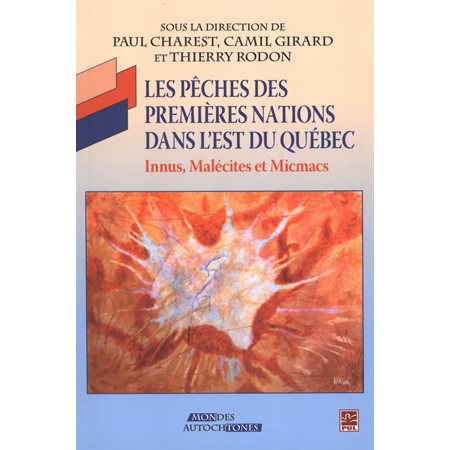 SOUS LA DIRECTION DE
PAUL CHAREST, CAMIL GIRARD
ET THIERRY RODON

LES PÊCHES DES PREMIÈRES NATIONS DANS L'EST DU QUÉBEC

Innus, Malécites et Micmacs

MONDES AUTOCHTONES

PUL